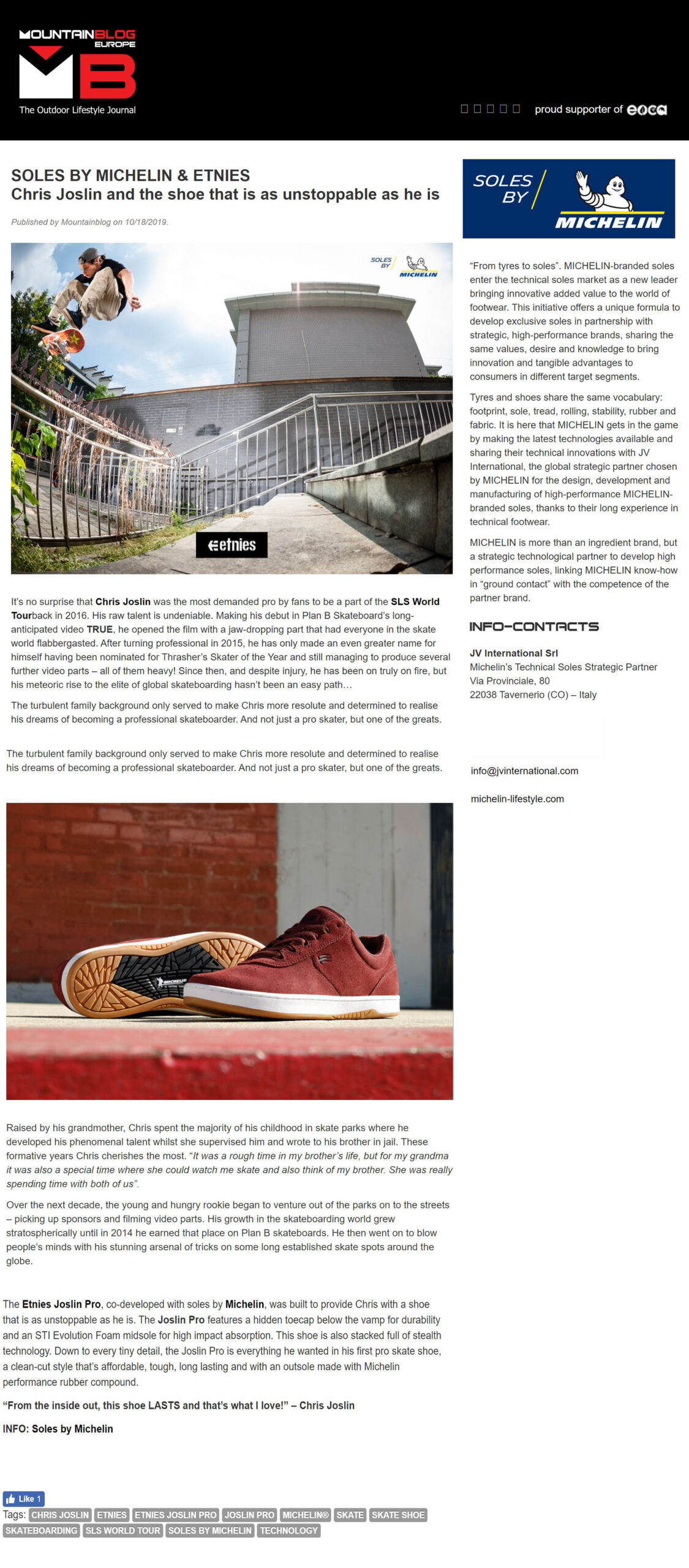 MOUNTAINBLOG EUROPE

MB

The Outdoor Lifestyle Journal

proud supporter of eoca

SOLES BY MICHELIN & ETNIES

Chris Joslin and the shoe that is as unstoppable as he is

Published by Mountainblog on 10/18/2019.

SOLES BY MICHELIN

etnies

It's no surprise that Chris Joslin was the most demanded pro by fans to be a part of the SLS World Tourback in 2016. His raw talent is undeniable. Making his debut in Plan B Skateboard's long-anticipated video TRUE, he opened the film with a jaw-dropping part that had everyone in the skate world flabbergasted. After turning professional in 2015, he has only made an even greater name for himself having been nominated for Thrasher's Skater of the Year and still managing to produce several further video parts – all of them heavy! Since then, and despite injury, he has been on truly on fire, but his meteoric rise to the elite of global skateboarding hasn't been an easy path…

The turbulent family background only served to make Chris more resolute and determined to realise his dreams of becoming a professional skateboarder. And not just a pro skater, but one of the greats.

The turbulent family background only served to make Chris more resolute and determined to realise his dreams of becoming a professional skateboarder. And not just a pro skater, but one of the greats.

Raised by his grandmother, Chris spent the majority of his childhood in skate parks where he developed his phenomenal talent whilst she supervised him and wrote to his brother in jail. These formative years Chris cherishes the most. "It was a rough time in my brother's life, but for my grandma it was also a special time where she could watch me skate and also think of my brother. She was really spending time with both of us".

Over the next decade, the young and hungry rookie began to venture out of the parks on to the streets – picking up sponsors and filming video parts. His growth in the skateboarding world grew stratospherically until in 2014 he earned that place on Plan B skateboards. He then went on to blow people's minds with his stunning arsenal of tricks on some long established skate spots around the globe.

The Etnies Joslin Pro, co-developed with soles by Michelin, was built to provide Chris with a shoe that is as unstoppable as he is. The Joslin Pro features a hidden toecap below the vamp for durability and an STI Evolution Foam midsole for high impact absorption. This shoe is also stacked full of stealth technology. Down to every tiny detail, the Joslin Pro is everything he wanted in his first pro skate shoe, a clean-cut style that's affordable, tough, long lasting and with an outsole made with Michelin performance rubber compound.

"From the inside out, this shoe LASTS and that's what I love!" – Chris Joslin

INFO: Soles by Michelin

Like 1

Tags: CHRIS JOSLIN ETNIES ETNIES JOSLIN PRO JOSLIN PRO MICHELIN® SKATE SKATE SHOE SKATEBOARDING SLS WORLD TOUR SOLES BY MICHELIN TECHNOLOGY

SOLES BY MICHELIN

"From tyres to soles". MICHELIN-branded soles enter the technical soles market as a new leader bringing innovative added value to the world of footwear. This initiative offers a unique formula to develop exclusive soles in partnership with strategic, high-performance brands, sharing the same values, desire and knowledge to bring innovation and tangible advantages to consumers in different target segments.

Tyres and shoes share the same vocabulary: footprint, sole, tread, rolling, stability, rubber and fabric. It is here that MICHELIN gets in the game by making the latest technologies available and sharing their technical innovations with JV International, the global strategic partner chosen by MICHELIN for the design, development and manufacturing of high-performance MICHELIN-branded soles, thanks to their long experience in technical footwear.

MICHELIN is more than an ingredient brand, but a strategic technological partner to develop high performance soles, linking MICHELIN know-how in "ground contact" with the competence of the partner brand.

INFO-CONTACTS

JV International Srl
Michelin's Technical Soles Strategic Partner
Via Provinciale, 80
22038 Tavernerio (CO) – Italy

info@jvinternational.com

michelin-lifestyle.com